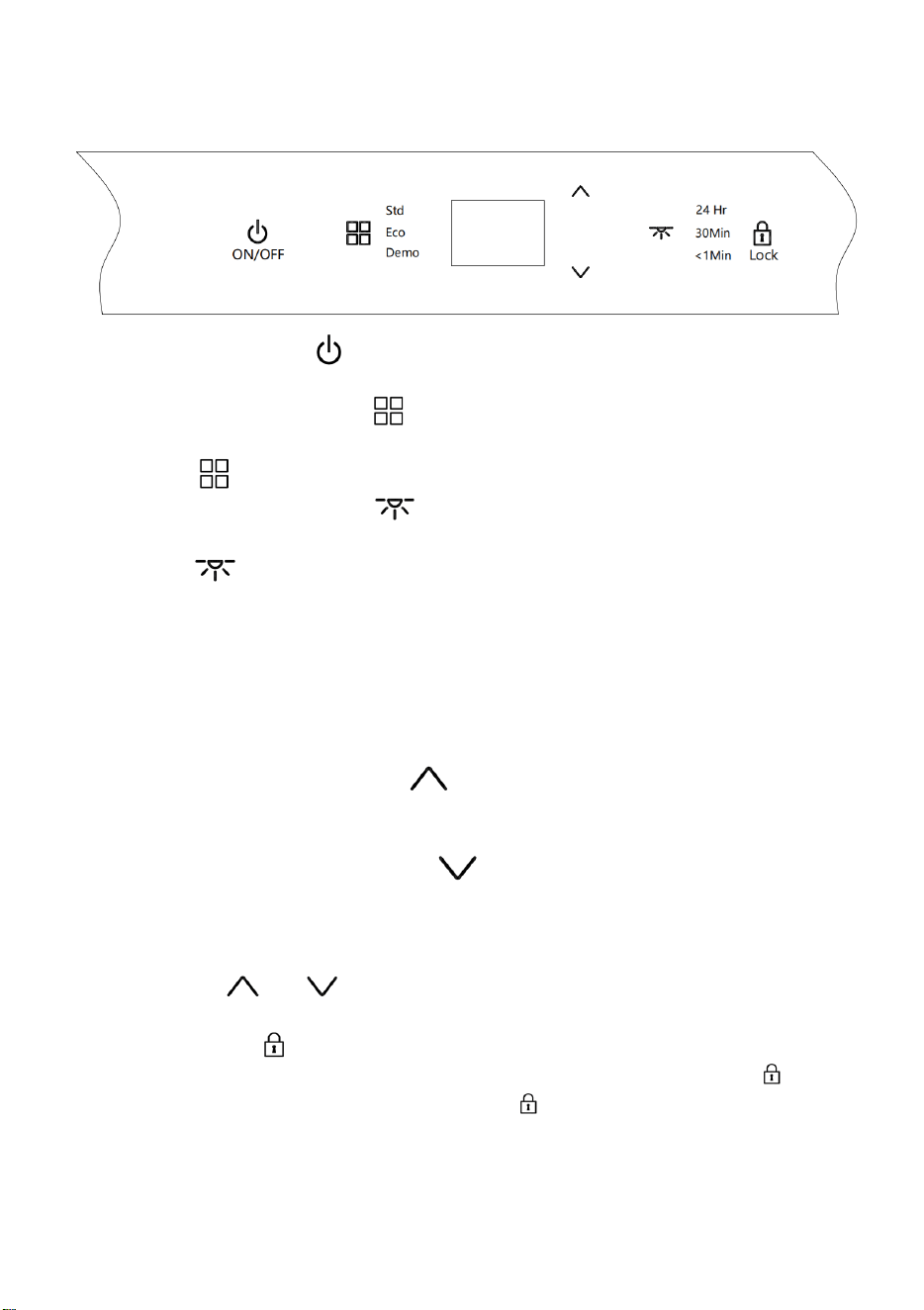 ON/OFF

Std
Eco
Demo

24 Hr
30Min
<1Min
Lock